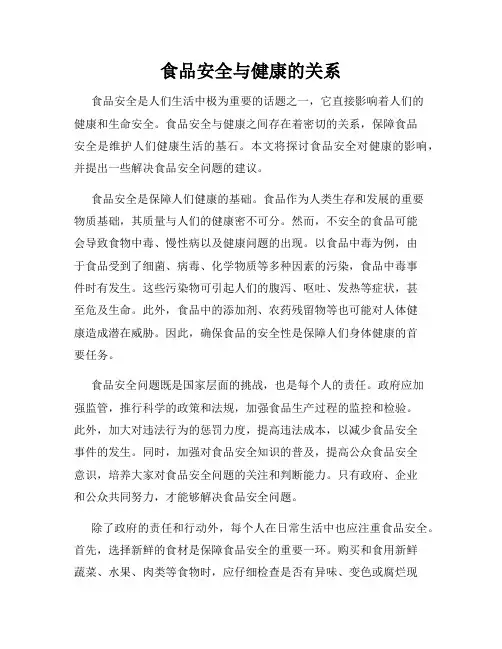 食品安全与健康的关系

食品安全是人们生活中极为重要的话题之一，它直接影响着人们的健康和生命安全。食品安全与健康之间存在着密切的关系，保障食品安全是维护人们健康生活的基石。本文将探讨食品安全对健康的影响，并提出一些解决食品安全问题的建议。

食品安全是保障人们健康的基础。食品作为人类生存和发展的重要物质基础，其质量与人们的健康密不可分。然而，不安全的食品可能会导致食物中毒、慢性病以及健康问题的出现。以食品中毒为例，由于食品受到了细菌、病毒、化学物质等多种因素的污染，食品中毒事件时有发生。这些污染物可引起人们的腹泻、呕吐、发热等症状，甚至危及生命。此外，食品中的添加剂、农药残留物等也可能对人体健康造成潜在威胁。因此，确保食品的安全性是保障人们身体健康的首要任务。

食品安全问题既是国家层面的挑战，也是每个人的责任。政府应加强监管，推行科学的政策和法规，加强食品生产过程的监控和检验。此外，加大对违法行为的惩罚力度，提高违法成本，以减少食品安全事件的发生。同时，加强对食品安全知识的普及，提高公众食品安全意识，培养大家对食品安全问题的关注和判断能力。只有政府、企业和公众共同努力，才能够解决食品安全问题。

除了政府的责任和行动外，每个人在日常生活中也应注重食品安全。首先，选择新鲜的食材是保障食品安全的重要一环。购买和食用新鲜蔬菜、水果、肉类等食物时，应仔细检查是否有异味、变色或腐烂现